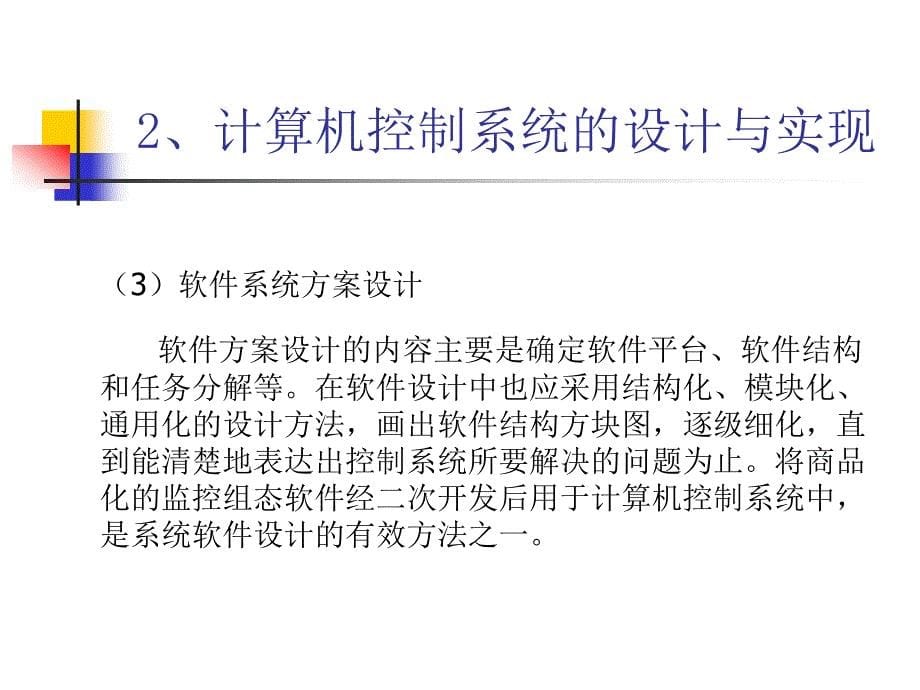 2、计算机控制系统的设计与实现

（3）软件系统方案设计

软件方案设计的内容主要是确定软件平台、软件结构和任务分解等。在软件设计中也应采用结构化、模块化、通用化的设计方法，画出软件结构方块图，逐级细化，直到能清楚地表达出控制系统所要解决的问题为止。将商品化的监控组态软件经二次开发后用于计算机控制系统中，是系统软件设计的有效方法之一。